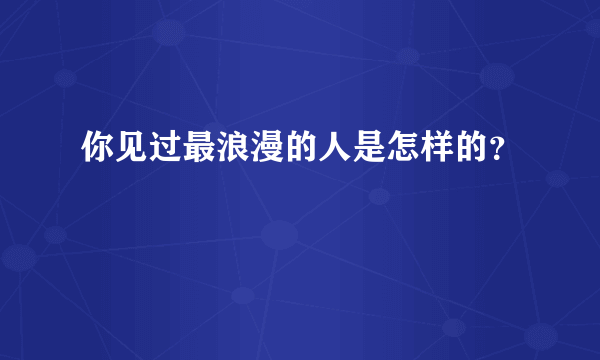 你见过最浪漫的人是怎样的？